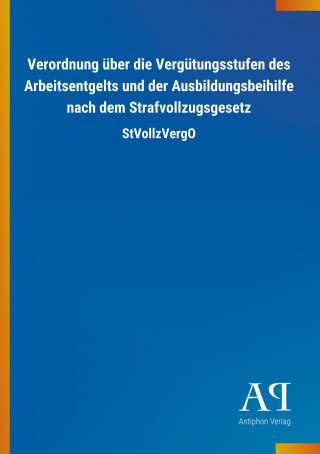 Verordnung über die Vergütungsstufen des Arbeitsentgelts und der Ausbildungsbeihilfe nach dem Strafvollzugsgesetz

StVollzVergO

AP

Antiphon Verlag